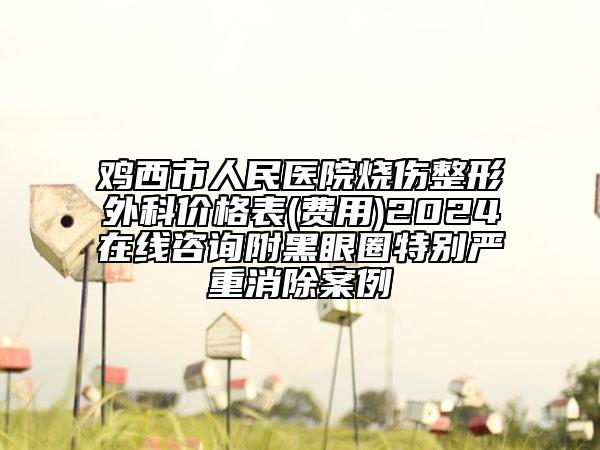 鸡西市人民医院烧伤整形外科价格表(费用)2024在线咨询附黑眼圈特别严重消除案例